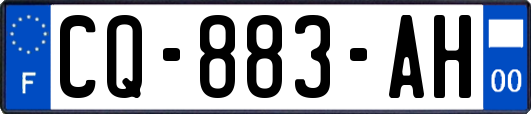 F
CQ-883-AH
00